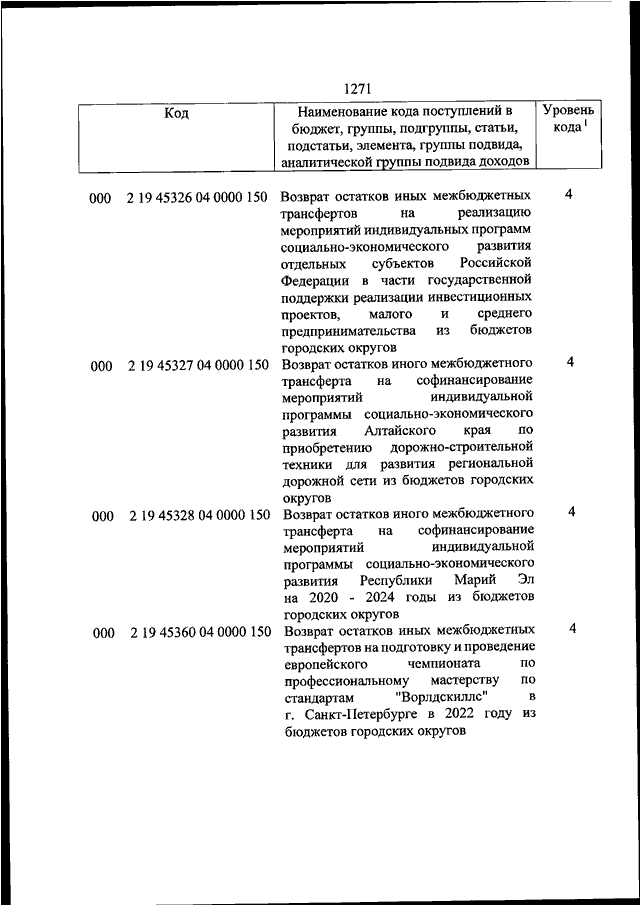 1271

| Код | Наименование кода поступлений в бюджет, группы, подгруппы, статьи, подстатьи, элемента, группы подвида, аналитической группы подвида доходов | Уровень кода $^1$ |
|---|---|---|
| 000 2 19 45326 04 0000 150 | Возврат остатков иных межбюджетных трансфертов на реализацию мероприятий индивидуальных программ социально-экономического развития отдельных субъектов Российской Федерации в части государственной поддержки реализации инвестиционных проектов, малого и среднего предпринимательства из бюджетов городских округов | 4 |
| 000 2 19 45327 04 0000 150 | Возврат остатков иного межбюджетного трансферта на софинансирование мероприятий индивидуальной программы социально-экономического развития Алтайского края по приобретению дорожно-строительной техники для развития региональной дорожной сети из бюджетов городских округов | 4 |
| 000 2 19 45328 04 0000 150 | Возврат остатков иного межбюджетного трансферта на софинансирование мероприятий индивидуальной программы социально-экономического развития Республики Марий Эл на 2020 - 2024 годы из бюджетов городских округов | 4 |
| 000 2 19 45360 04 0000 150 | Возврат остатков иных межбюджетных трансфертов на подготовку и проведение европейского чемпионата по профессиональному мастерству по стандартам "Ворлдскиллс" в г. Санкт-Петербурге в 2022 году из бюджетов городских округов | 4 |